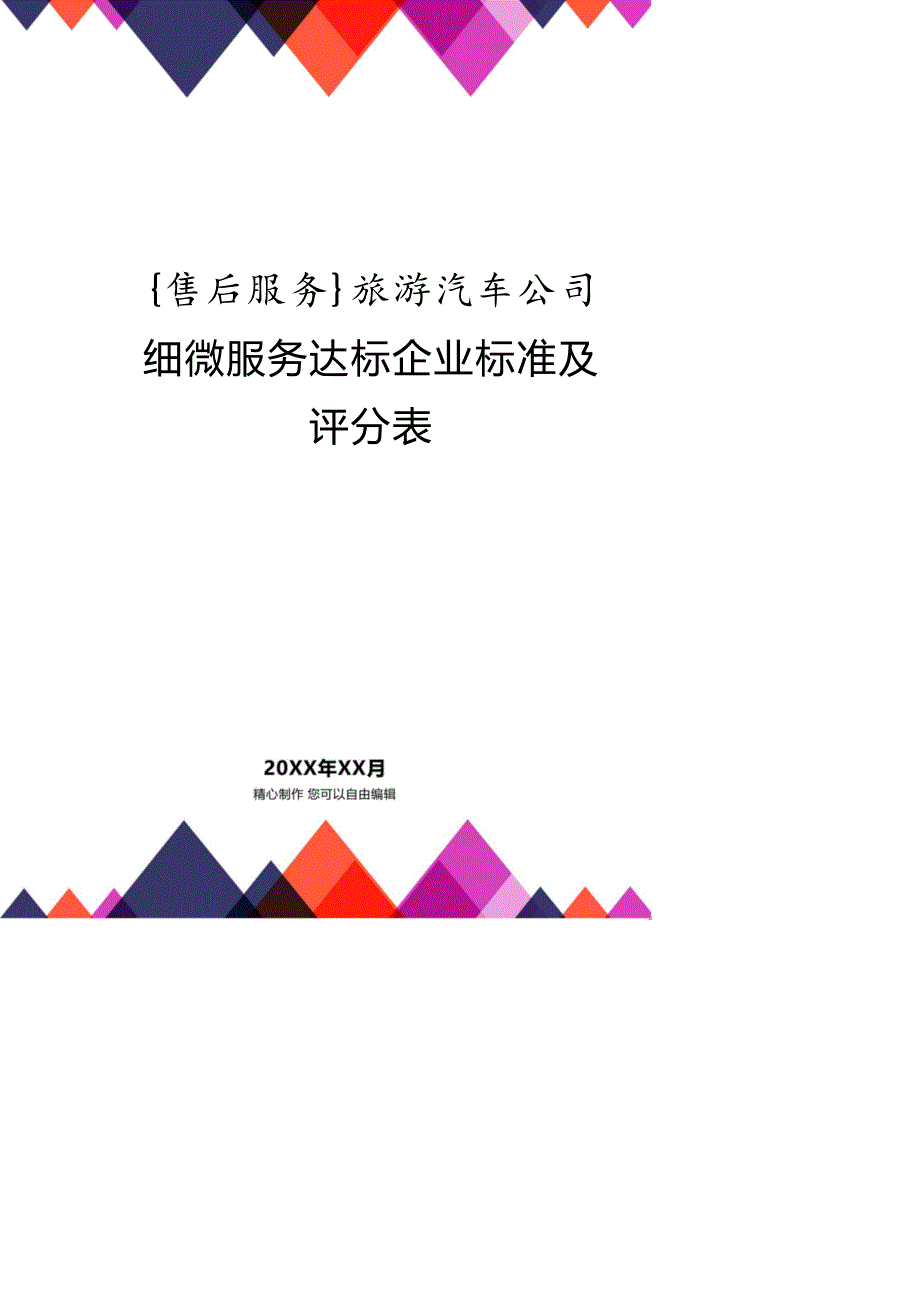 {售后服务}旅游汽车公司细微服务达标企业标准及评分表

20XX年XX月

精心制作 您可以自由编辑